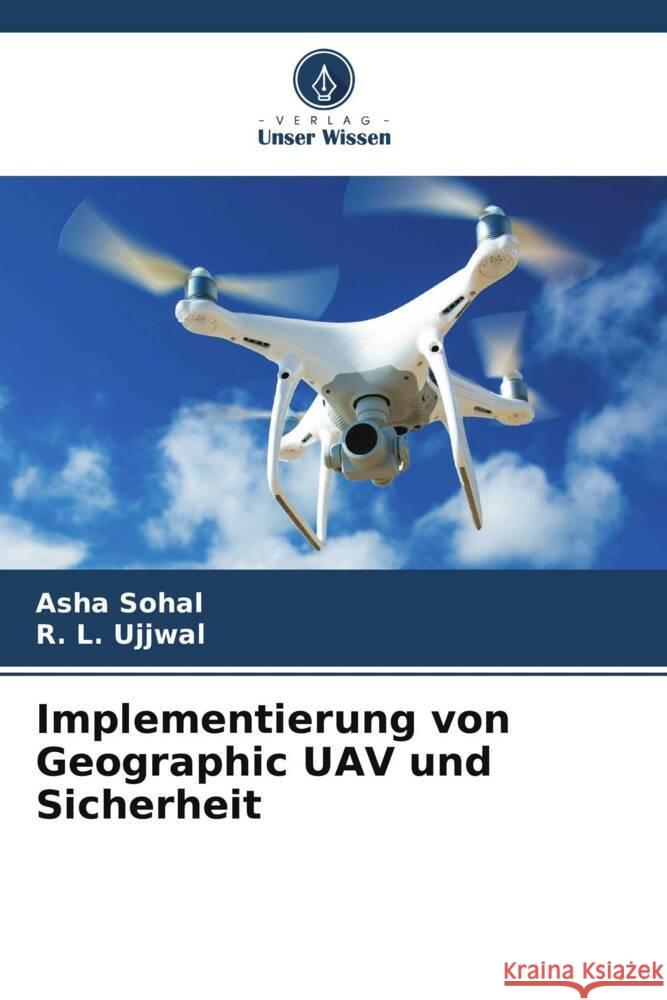 - VERLAG -
Unser Wissen

Asha Sohal
R. L. Ujjwal

Implementierung von Geographic UAV und Sicherheit